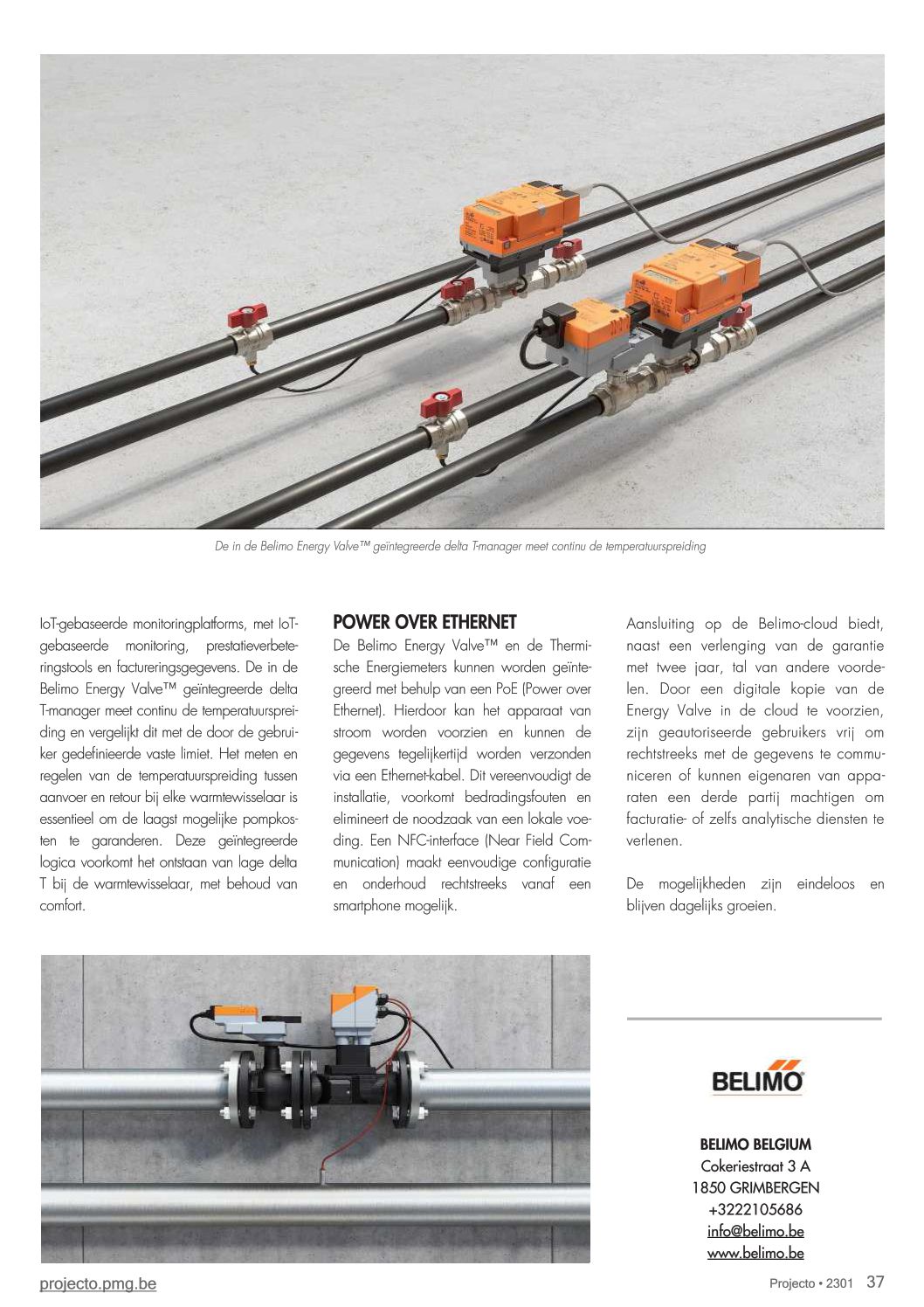 De in de Belimo Energy Valve™ geïntegreerde delta T-manager meet continu de temperatuurspreiding

IoT-gebaseerde monitoringplatforms, met IoT-gebaseerde monitoring, prestatieverbeteringstools en factureringsgegevens. De in de Belimo Energy Valve™ geïntegreerde delta T-manager meet continu de temperatuurspreiding en vergelijkt dit met de door de gebruiker gedefinieerde vaste limiet. Het meten en regelen van de temperatuurspreiding tussen aanvoer en retour bij elke warmtewisselaar is essentieel om de laagst mogelijke pompkosten te garanderen. Deze geïntegreerde logica voorkomt het ontstaan van lage delta T bij de warmtewisselaar, met behoud van comfort.

POWER OVER ETHERNET

De Belimo Energy Valve™ en de Thermische Energiemeters kunnen worden geïntegreerd met behulp van een PoE (Power over Ethernet). Hierdoor kan het apparaat van stroom worden voorzien en kunnen de gegevens tegelijkertijd worden verzonden via een Ethernet-kabel. Dit vereenvoudigt de installatie, voorkomt bedradingsfouten en elimineert de noodzaak van een lokale voeding. Een NFC-interface (Near Field Communication) maakt eenvoudige configuratie en onderhoud rechtstreeks vanaf een smartphone mogelijk.

Aansluiting op de Belimo-cloud biedt, naast een verlenging van de garantie met twee jaar, tal van andere voordelen. Door een digitale kopie van de Energy Valve in de cloud te voorzien, zijn geautoriseerde gebruikers vrij om rechtstreeks met de gegevens te communiceren of kunnen eigenaren van apparaten een derde partij machtigen om facturatie- of zelfs analytische diensten te verlenen.

De mogelijkheden zijn eindeloos en blijven dagelijks groeien.

BELIMO

BELIMO BELGIUM
Cokeriestraat 3 A
1850 GRIMBERGEN
+3222105686
info@belimo.be
www.belimo.be

projecto.pmg.be

Projecto • 2301 37